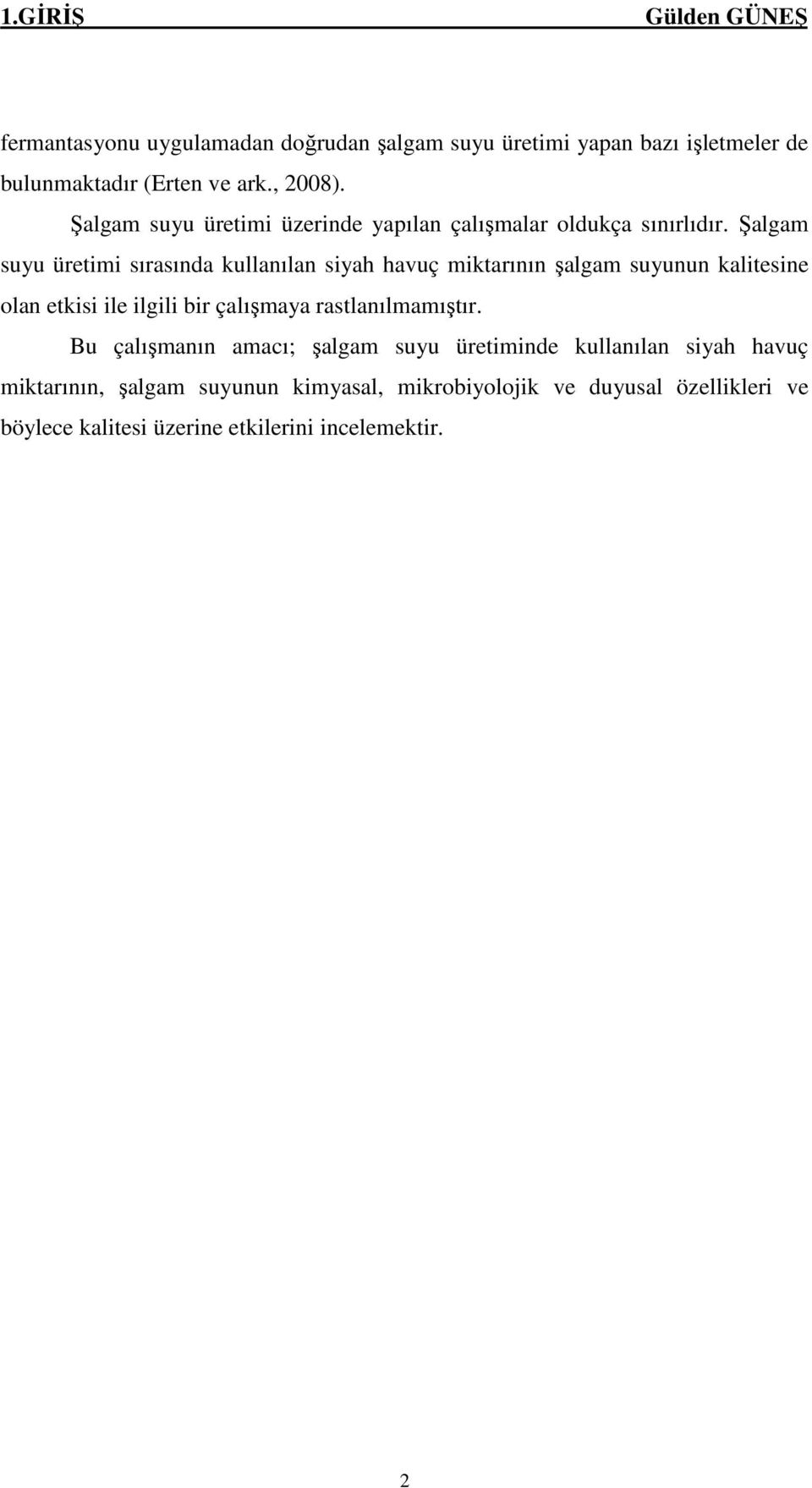 1.GİRİŞ Gülden GÜNEŞ

fermantasyonu uygulamadan doğrudan şalgam suyu üretimi yapan bazı işletmeler de bulunmaktadır (Erten ve ark., 2008).

Şalgam suyu üretimi üzerinde yapılan çalışmalar oldukça sınırlıdır. Şalgam suyu üretimi sırasında kullanılan siyah havuç miktarının şalgam suyunun kalitesine olan etkisi ile ilgili bir çalışmaya rastlanılmamıştır.

Bu çalışmanın amacı; şalgam suyu üretiminde kullanılan siyah havuç miktarının, şalgam suyunun kimyasal, mikrobiyolojik ve duyusal özellikleri ve böylece kalitesi üzerine etkilerini incelemektir.

2